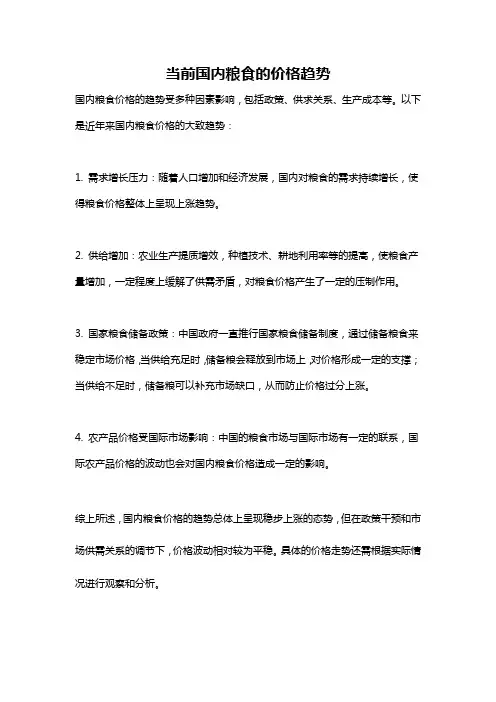 当前国内粮食的价格趋势

国内粮食价格的趋势受多种因素影响，包括政策、供求关系、生产成本等。以下是近年来国内粮食价格的大致趋势：

1. 需求增长压力：随着人口增加和经济发展，国内对粮食的需求持续增长，使得粮食价格整体上呈现上涨趋势。

2. 供给增加：农业生产提质增效，种植技术、耕地利用率等的提高，使粮食产量增加，一定程度上缓解了供需矛盾，对粮食价格产生了一定的压制作用。

3. 国家粮食储备政策：中国政府一直推行国家粮食储备制度，通过储备粮食来稳定市场价格，当供给充足时，储备粮会释放到市场上，对价格形成一定的支撑；当供给不足时，储备粮可以补充市场缺口，从而防止价格过分上涨。

4. 农产品价格受国际市场影响：中国的粮食市场与国际市场有一定的联系，国际农产品价格的波动也会对国内粮食价格造成一定的影响。

综上所述，国内粮食价格的趋势总体上呈现稳步上涨的态势，但在政策干预和市场供需关系的调节下，价格波动相对较为平稳。具体的价格走势还需根据实际情况进行观察和分析。